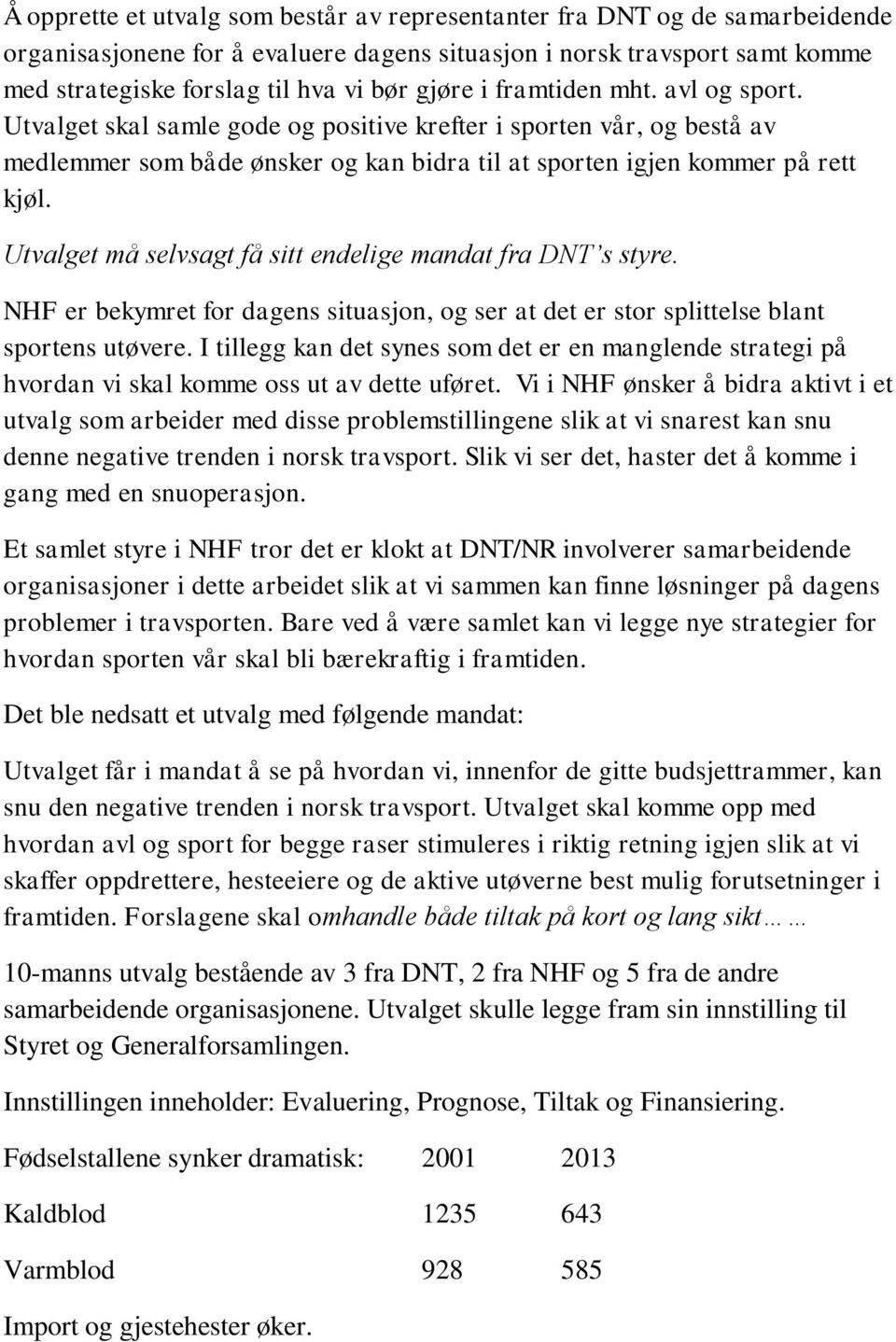 Å opprette et utvalg som består av representanter fra DNT og de samarbeidende organisasjonene for å evaluere dagens situasjon i norsk travsport samt komme med strategiske forslag til hva vi bør gjøre i framtiden mht. avl og sport. Utvalget skal samle gode og positive krefter i sporten vår, og bestå av medlemmer som både ønsker og kan bidra til at sporten igjen kommer på rett kjøl.

Utvalget må selvsagt få sitt endelige mandat fra DNT's styre.

NHF er bekymret for dagens situasjon, og ser at det er stor splittelse blant sportens utøvere. I tillegg kan det synes som det er en manglende strategi på hvordan vi skal komme oss ut av dette uføret. Vi i NHF ønsker å bidra aktivt i et utvalg som arbeider med disse problemstillingene slik at vi snarest kan snu denne negative trenden i norsk travsport. Slik vi ser det, haster det å komme i gang med en snuoperasjon.

Et samlet styre i NHF tror det er klokt at DNT/NR involverer samarbeidende organisasjoner i dette arbeidet slik at vi sammen kan finne løsninger på dagens problemer i travsporten. Bare ved å være samlet kan vi legge nye strategier for hvordan sporten vår skal bli bærekraftig i framtiden.

Det ble nedsatt et utvalg med følgende mandat:

Utvalget får i mandat å se på hvordan vi, innenfor de gitte budsjettrammer, kan snu den negative trenden i norsk travsport. Utvalget skal komme opp med hvordan avl og sport for begge raser stimuleres i riktig retning igjen slik at vi skaffer oppdrettere, hesteeiere og de aktive utøverne best mulig forutsetninger i framtiden. Forslagene skal omhandle både tiltak på kort og lang sikt……

10-manns utvalg bestående av 3 fra DNT, 2 fra NHF og 5 fra de andre samarbeidende organisasjonene. Utvalget skulle legge fram sin innstilling til Styret og Generalforsamlingen.

Innstillingen inneholder: Evaluering, Prognose, Tiltak og Finansiering.

| Fødselstallene synker dramatisk: | 2001 | 2013 |
|---|---|---|
| Kaldblod | 1235 | 643 |
| Varmblod | 928 | 585 |

Import og gjestehester øker.